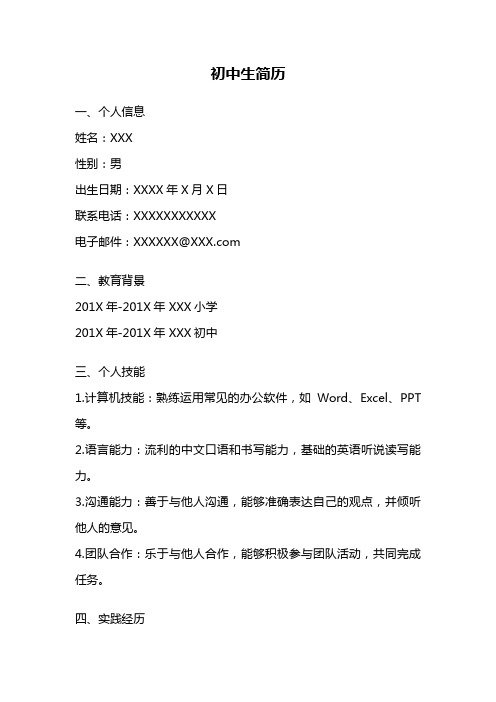 初中生简历

一、个人信息

姓名：XXX

性别：男

出生日期：XXXX 年 X 月 X 日

联系电话：XXXXXXXXXXX

电子邮件：XXXXXX@XXX.com

二、教育背景

201X 年-201X 年 XXX 小学

201X 年-201X 年 XXX 初中

三、个人技能

1.计算机技能：熟练运用常见的办公软件，如 Word、Excel、PPT 等。

2.语言能力：流利的中文口语和书写能力，基础的英语听说读写能力。

3.沟通能力：善于与他人沟通，能够准确表达自己的观点，并倾听他人的意见。

4.团队合作：乐于与他人合作，能够积极参与团队活动，共同完成任务。

四、实践经历